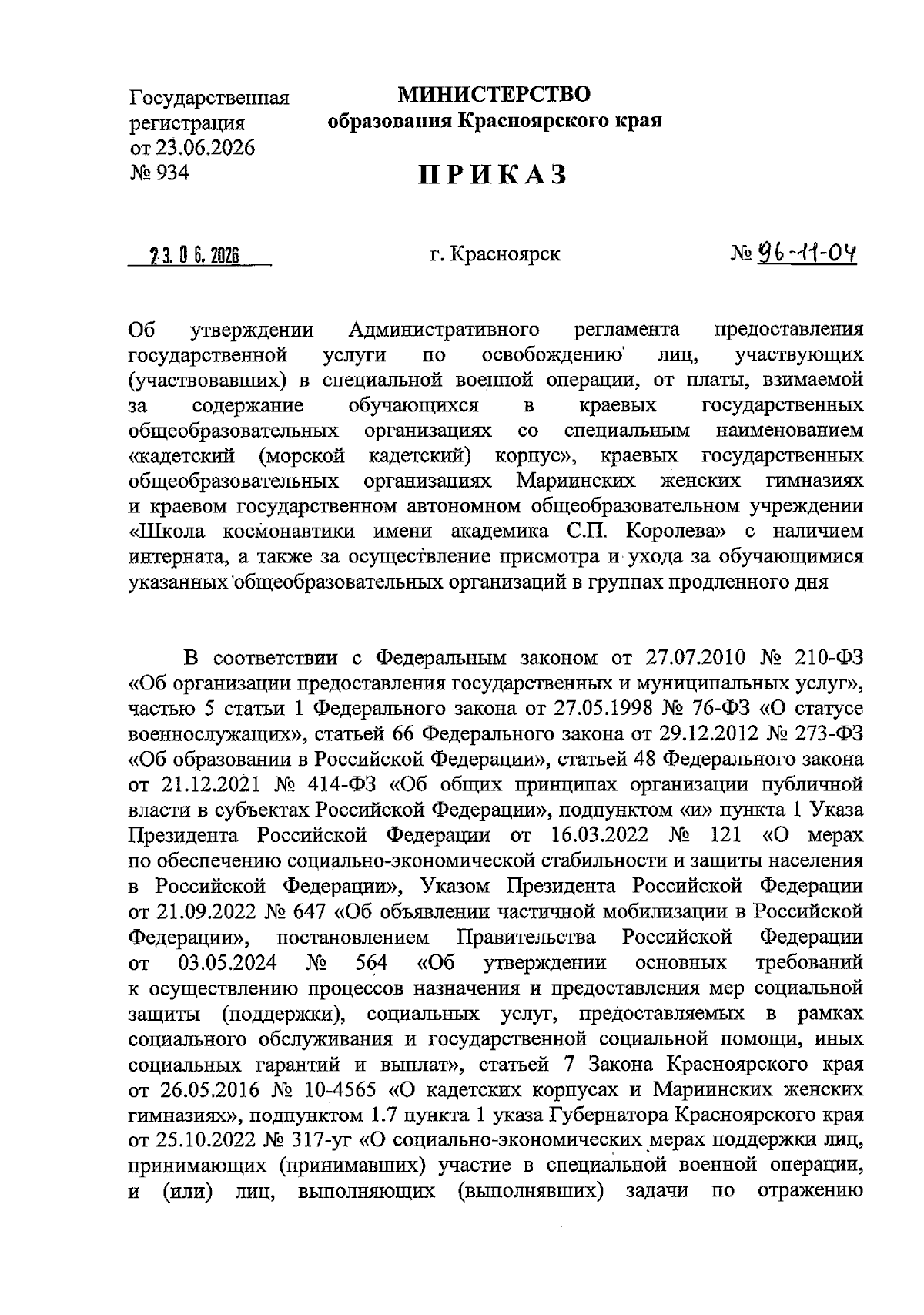 Государственная регистрация от 23.06.2026 № 934

МИНИСТЕРСТВО
образования Красноярского края

ПРИКАЗ

23.06.2026

г. Красноярск

№ 96-11-04

Об утверждении Административного регламента предоставления государственной услуги по освобождению лиц, участвующих (участвовавших) в специальной военной операции, от платы, взимаемой за содержание обучающихся в краевых государственных общеобразовательных организациях со специальным наименованием «кадетский (морской кадетский) корпус», краевых государственных общеобразовательных организациях Мариинских женских гимназиях и краевом государственном автономном общеобразовательном учреждении «Школа космонавтики имени академика С.П. Королева» с наличием интерната, а также за осуществление присмотра и ухода за обучающимися указанных общеобразовательных организаций в группах продленного дня

В соответствии с Федеральным законом от 27.07.2010 № 210-ФЗ «Об организации предоставления государственных и муниципальных услуг», частью 5 статьи 1 Федерального закона от 27.05.1998 № 76-ФЗ «О статусе военнослужащих», статьей 66 Федерального закона от 29.12.2012 № 273-ФЗ «Об образовании в Российской Федерации», статьей 48 Федерального закона от 21.12.2021 № 414-ФЗ «Об общих принципах организации публичной власти в субъектах Российской Федерации», подпунктом «и» пункта 1 Указа Президента Российской Федерации от 16.03.2022 № 121 «О мерах по обеспечению социально-экономической стабильности и защиты населения в Российской Федерации», Указом Президента Российской Федерации от 21.09.2022 № 647 «Об объявлении частичной мобилизации в Российской Федерации», постановлением Правительства Российской Федерации от 03.05.2024 № 564 «Об утверждении основных требований к осуществлению процессов назначения и предоставления мер социальной защиты (поддержки), социальных услуг, предоставляемых в рамках социального обслуживания и государственной социальной помощи, иных социальных гарантий и выплат», статьей 7 Закона Красноярского края от 26.05.2016 № 10-4565 «О кадетских корпусах и Мариинских женских гимназиях», подпунктом 1.7 пункта 1 указа Губернатора Красноярского края от 25.10.2022 № 317-уг «О социально-экономических мерах поддержки лиц, принимающих (принимавших) участие в специальной военной операции, и (или) лиц, выполняющих (выполнявших) задачи по отражению